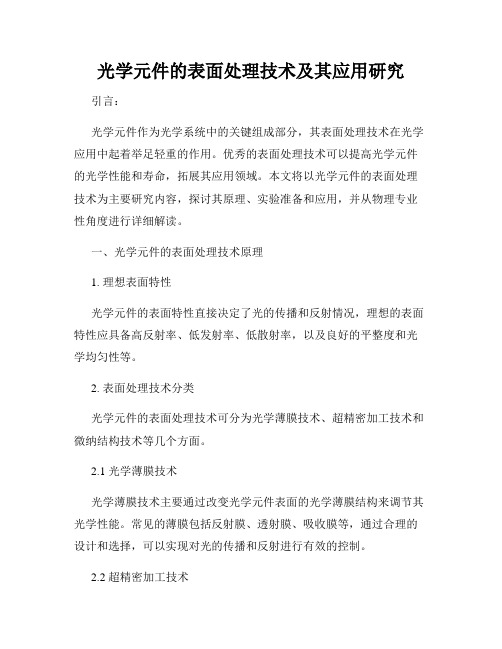 光学元件的表面处理技术及其应用研究

引言：

光学元件作为光学系统中的关键组成部分，其表面处理技术在光学应用中起着举足轻重的作用。优秀的表面处理技术可以提高光学元件的光学性能和寿命，拓展其应用领域。本文将以光学元件的表面处理技术为主要研究内容，探讨其原理、实验准备和应用，并从物理专业性角度进行详细解读。

一、光学元件的表面处理技术原理

1. 理想表面特性

光学元件的表面特性直接决定了光的传播和反射情况，理想的表面特性应具备高反射率、低发射率、低散射率，以及良好的平整度和光学均匀性等。

2. 表面处理技术分类

光学元件的表面处理技术可分为光学薄膜技术、超精密加工技术和微纳结构技术等几个方面。

2.1 光学薄膜技术

光学薄膜技术主要通过改变光学元件表面的光学薄膜结构来调节其光学性能。常见的薄膜包括反射膜、透射膜、吸收膜等，通过合理的设计和选择，可以实现对光的传播和反射进行有效的控制。

2.2 超精密加工技术